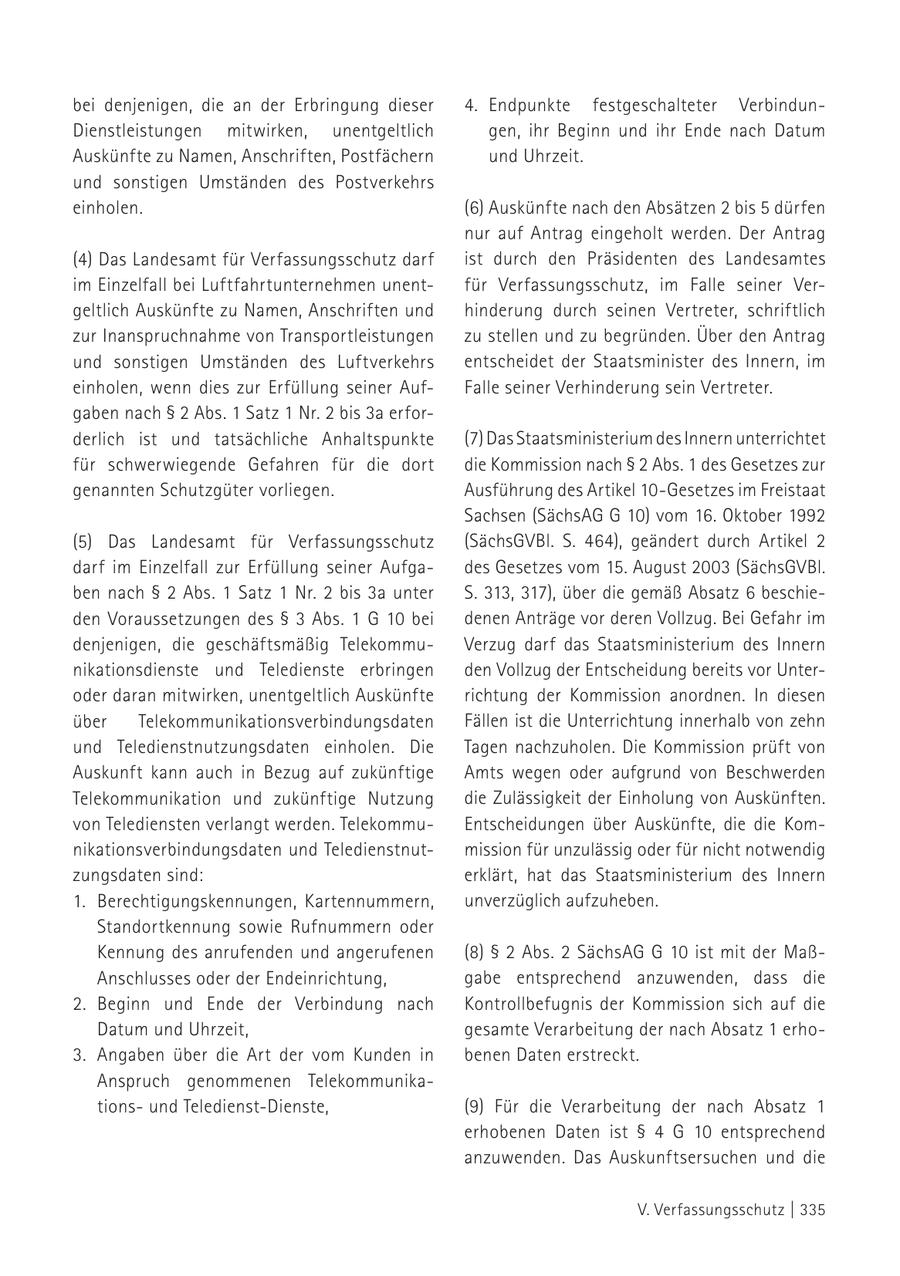 bei denjenigen, die an der Erbringung dieser Dienstleistungen mitwirken, unentgeltlich Auskünfte zu Namen, Anschriften, Postfächern und sonstigen Umständen des Postverkehrs einholen.

(4) Das Landesamt für Verfassungsschutz darf im Einzelfall bei Luftfahrtunternehmen unentgeltlich Auskünfte zu Namen, Anschriften und zur Inanspruchnahme von Transportleistungen und sonstigen Umständen des Luftverkehrs einholen, wenn dies zur Erfüllung seiner Aufgaben nach § 2 Abs. 1 Satz 1 Nr. 2 bis 3a erforderlich ist und tatsächliche Anhaltspunkte für schwerwiegende Gefahren für die dort genannten Schutzgüter vorliegen.

(5) Das Landesamt für Verfassungsschutz darf im Einzelfall zur Erfüllung seiner Aufgaben nach § 2 Abs. 1 Satz 1 Nr. 2 bis 3a unter den Voraussetzungen des § 3 Abs. 1 G 10 bei denjenigen, die geschäftsmäßig Telekommunikationsdienste und Teledienste erbringen oder daran mitwirken, unentgeltlich Auskünfte über Telekommunikationsverbindungsdaten und Teledienstnutzungsdaten einholen. Die Auskunft kann auch in Bezug auf zukünftige Telekommunikation und zukünftige Nutzung von Telediensten verlangt werden. Telekommunikationsverbindungsdaten und Teledienstnutzungsdaten sind:
1. Berechtigungskennungen, Kartennummern, Standortkennung sowie Rufnummern oder Kennung des anrufenden und angerufenen Anschlusses oder der Endeinrichtung,
2. Beginn und Ende der Verbindung nach Datum und Uhrzeit,
3. Angaben über die Art der vom Kunden in Anspruch genommenen Telekommunikations- und Teledienst-Dienste,
4. Endpunkte festgeschalteter Verbindungen, ihr Beginn und ihr Ende nach Datum und Uhrzeit.

(6) Auskünfte nach den Absätzen 2 bis 5 dürfen nur auf Antrag eingeholt werden. Der Antrag ist durch den Präsidenten des Landesamtes für Verfassungsschutz, im Falle seiner Verhinderung durch seinen Vertreter, schriftlich zu stellen und zu begründen. Über den Antrag entscheidet der Staatsminister des Innern, im Falle seiner Verhinderung sein Vertreter.

(7) Das Staatsministerium des Innern unterrichtet die Kommission nach § 2 Abs. 1 des Gesetzes zur Ausführung des Artikel 10-Gesetzes im Freistaat Sachsen (SächsAG G 10) vom 16. Oktober 1992 (SächsGVBl. S. 464), geändert durch Artikel 2 des Gesetzes vom 15. August 2003 (SächsGVBl. S. 313, 317), über die gemäß Absatz 6 beschiedenen Anträge vor deren Vollzug. Bei Gefahr im Verzug darf das Staatsministerium des Innern den Vollzug der Entscheidung bereits vor Unterrichtung der Kommission anordnen. In diesen Fällen ist die Unterrichtung innerhalb von zehn Tagen nachzuholen. Die Kommission prüft von Amts wegen oder aufgrund von Beschwerden die Zulässigkeit der Einholung von Auskünften. Entscheidungen über Auskünfte, die die Kommission für unzulässig oder für nicht notwendig erklärt, hat das Staatsministerium des Innern unverzüglich aufzuheben.

(8) § 2 Abs. 2 SächsAG G 10 ist mit der Maßgabe entsprechend anzuwenden, dass die Kontrollbefugnis der Kommission sich auf die gesamte Verarbeitung der nach Absatz 1 erhobenen Daten erstreckt.

(9) Für die Verarbeitung der nach Absatz 1 erhobenen Daten ist § 4 G 10 entsprechend anzuwenden. Das Auskunftsersuchen und die

V. Verfassungsschutz | 335